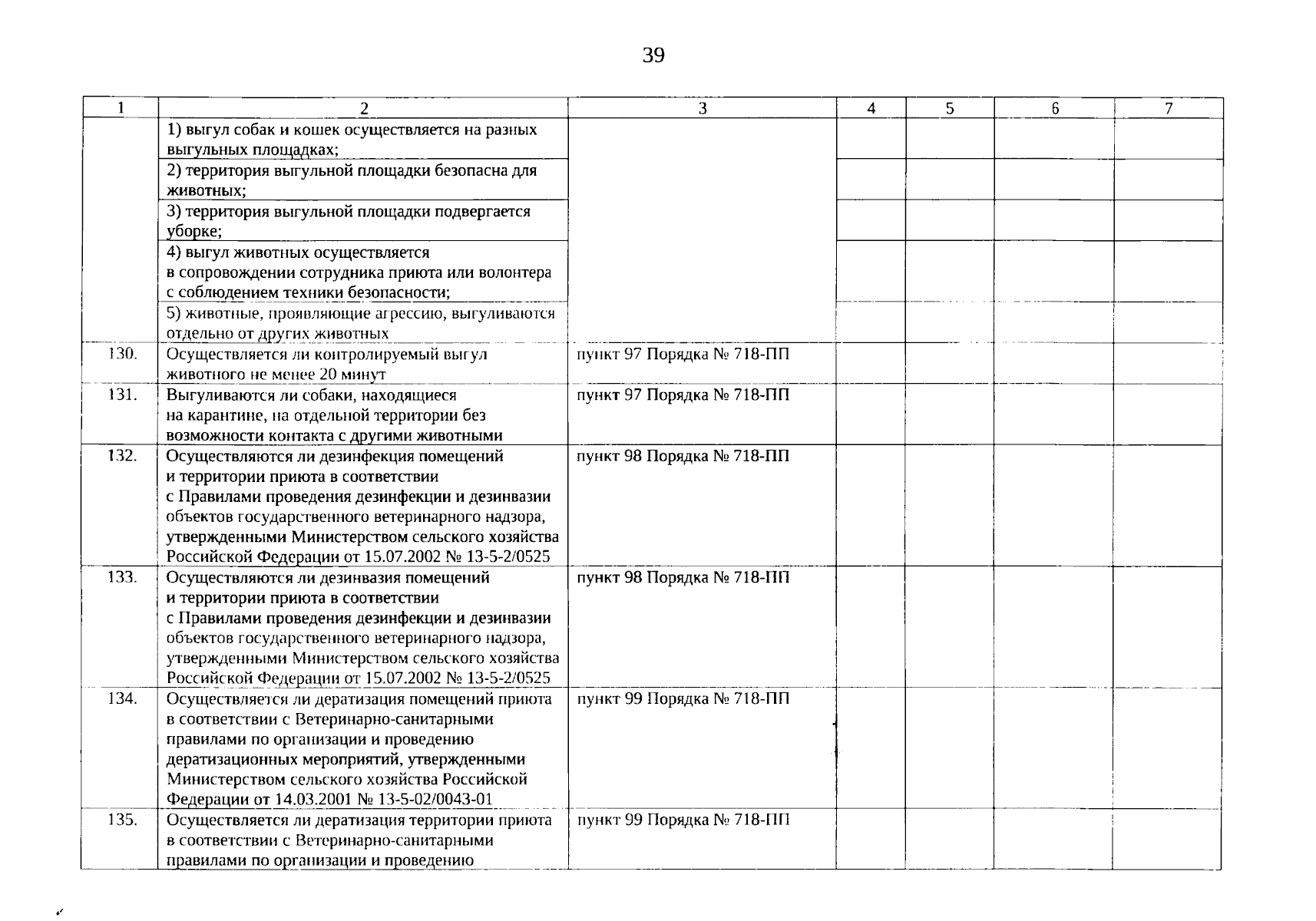 39

| 1 | 2 | 3 | 4 | 5 | 6 | 7 |
|---|---|---|---|---|---|---|
| | 1) выгул собак и кошек осуществляется на разных выгульных площадках; | | | | | |
| | 2) территория выгульной площадки безопасна для животных; | | | | | |
| | 3) территория выгульной площадки подвергается уборке; | | | | | |
| | 4) выгул животных осуществляется в сопровождении сотрудника приюта или волонтера с соблюдением техники безопасности; | | | | | |
| | 5) животные, проявляющие агрессию, выгуливаются отдельно от других животных | | | | | |
| 130. | Осуществляется ли контролируемый выгул животного не менее 20 минут | пункт 97 Порядка № 718-ПП | | | | |
| 131. | Выгуливаются ли собаки, находящиеся на карантине, на отдельной территории без возможности контакта с другими животными | пункт 97 Порядка № 718-ПП | | | | |
| 132. | Осуществляются ли дезинфекция помещений и территории приюта в соответствии с Правилами проведения дезинфекции и дезинвазии объектов государственного ветеринарного надзора, утвержденными Министерством сельского хозяйства Российской Федерации от 15.07.2002 № 13-5-2/0525 | пункт 98 Порядка № 718-ПП | | | | |
| 133. | Осуществляются ли дезинвазия помещений и территории приюта в соответствии с Правилами проведения дезинфекции и дезинвазии объектов государственного ветеринарного надзора, утвержденными Министерством сельского хозяйства Российской Федерации от 15.07.2002 № 13-5-2/0525 | пункт 98 Порядка № 718-ПП | | | | |
| 134. | Осуществляется ли дератизация помещений приюта в соответствии с Ветеринарно-санитарными правилами по организации и проведению дератизационных мероприятий, утвержденными Министерством сельского хозяйства Российской Федерации от 14.03.2001 № 13-5-02/0043-01 | пункт 99 Порядка № 718-ПП | | | | |
| 135. | Осуществляется ли дератизация территории приюта в соответствии с Ветеринарно-санитарными правилами по организации и проведению | пункт 99 Порядка № 718-ПП | | | | |